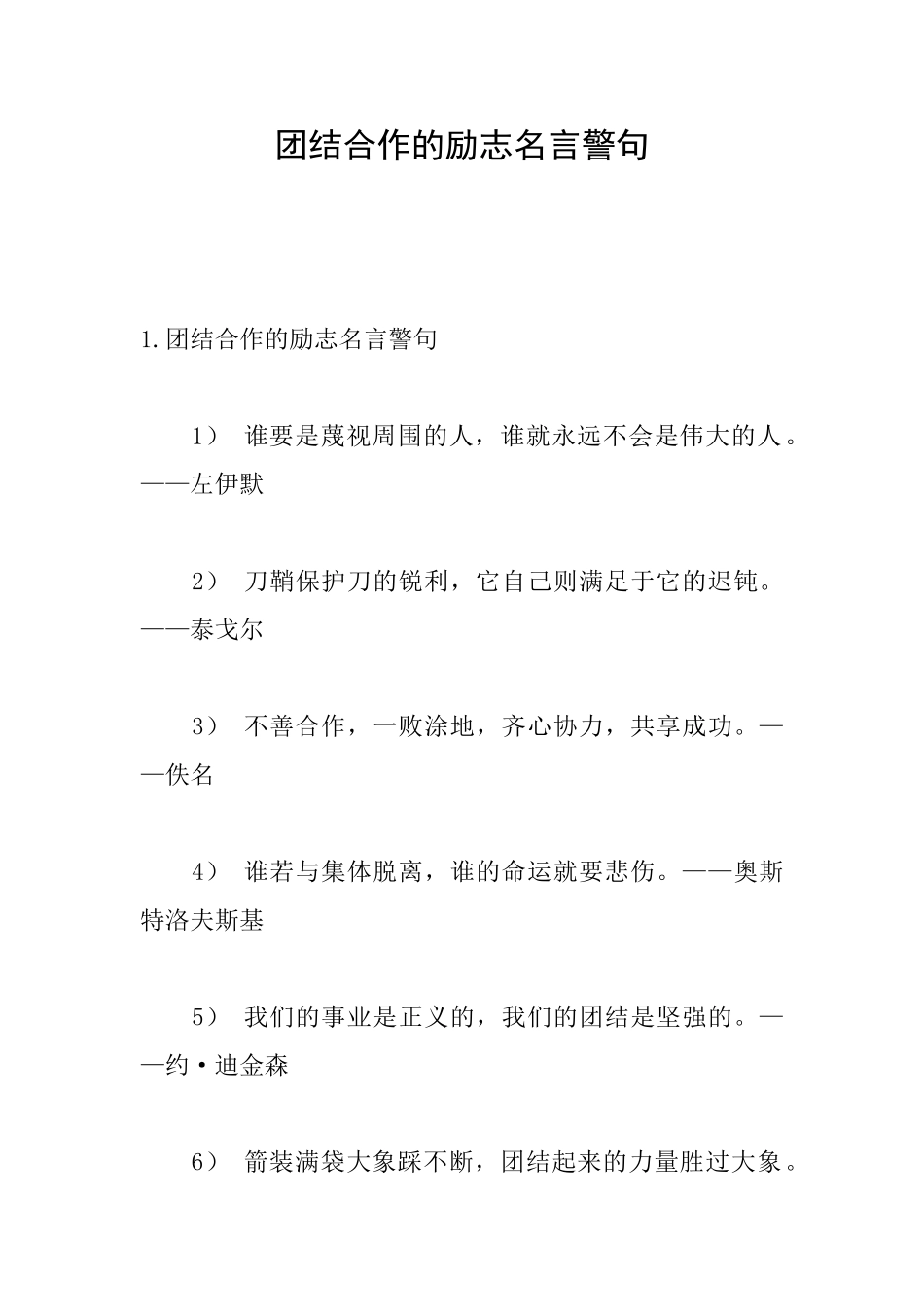 团结合作的励志名言警句

1.团结合作的励志名言警句

1） 谁要是蔑视周围的人，谁就永远不会是伟大的人。——左伊默

2） 刀鞘保护刀的锐利，它自己则满足于它的迟钝。——泰戈尔

3） 不善合作，一败涂地，齐心协力，共享成功。——佚名

4） 谁若与集体脱离，谁的命运就要悲伤。——奥斯特洛夫斯基

5） 我们的事业是正义的，我们的团结是坚强的。——约·迪金森

6） 箭装满袋大象踩不断，团结起来的力量胜过大象。